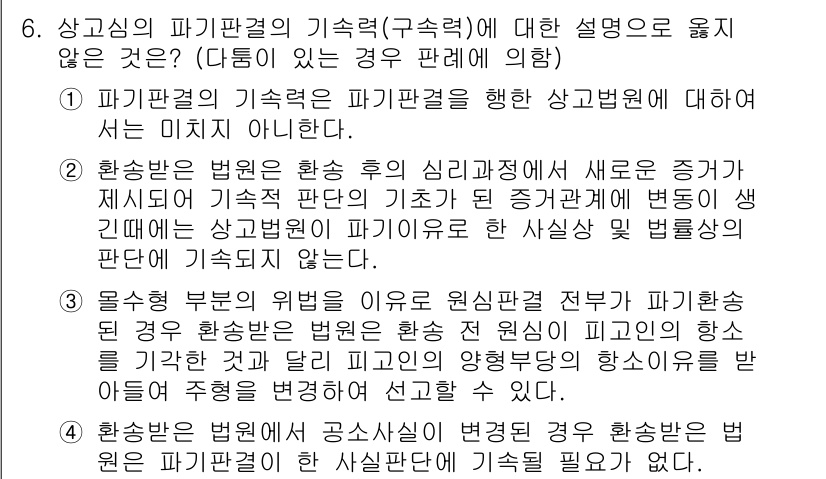 6. 상고심의 파기판결의 기속력(구속력)에 대한 설명으로 옳지 않은 것은? (다툼이 있는 경우 판례에 의함)

① 파기판결의 기속력은 파기판결을 행한 상고법원에 대하여서는 미치지 아니한다.

② 환송받은 법원은 환송 후의 심리과정에서 새로운 증거가 제시되어 기속적 판단의 기초가 된 증거관계에 변동이 생긴때에는 상고법원이 파기이유로 한 사실상 및 법률상의 판단에 기속되지 않는다.

③ 몰수형 부분의 위법을 이유로 원심판결 전부가 파기환송된 경우 환송받은 법원은 환송 전 원심이 피고인의 항소를 기각한 것과 달리 피고인의 양형부당의 항소이유를 받아들여 주형을 변경하여 선고할 수 있다.

④ 환송받은 법원에서 공소사실이 변경된 경우 환송받은 법원은 파기판결이 한 사실판단에 기속될 필요가 없다.